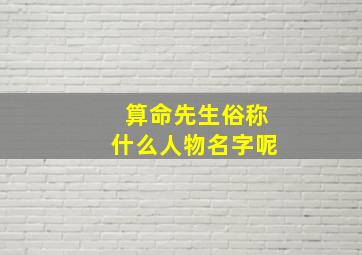 算命先生俗称
什么人物名字呢